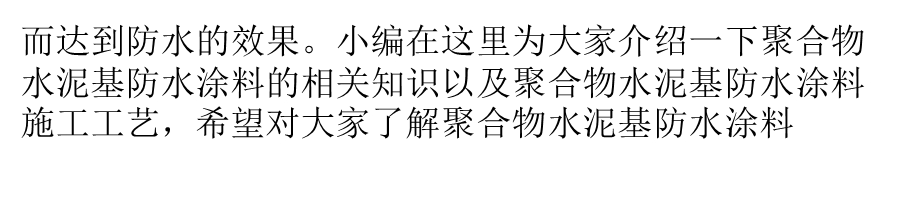 而达到防水的效果。小编在这里为大家介绍一下聚合物水泥基防水涂料的相关知识以及聚合物水泥基防水涂料施工工艺，希望对大家了解聚合物水泥基防水涂料